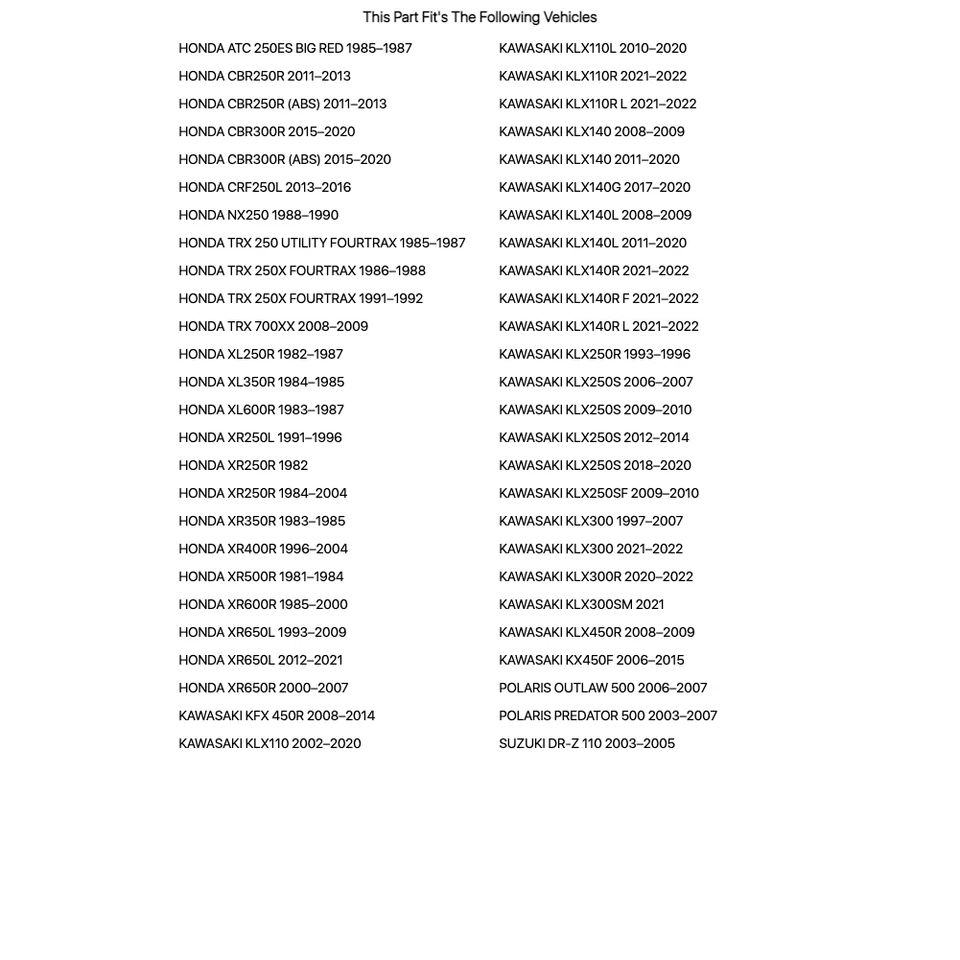 This Part Fit's The Following Vehicles

HONDA ATC 250ES BIG RED 1985–1987
HONDA CBR250R 2011–2013
HONDA CBR250R (ABS) 2011–2013
HONDA CBR300R 2015–2020
HONDA CBR300R (ABS) 2015–2020
HONDA CRF250L 2013–2016
HONDA NX250 1988–1990
HONDA TRX 250 UTILITY FOURTRAX 1985–1987
HONDA TRX 250X FOURTRAX 1986–1988
HONDA TRX 250X FOURTRAX 1991–1992
HONDA TRX 700XX 2008–2009
HONDA XL250R 1982–1987
HONDA XL350R 1984–1985
HONDA XL600R 1983–1987
HONDA XR250L 1991–1996
HONDA XR250R 1982
HONDA XR250R 1984–2004
HONDA XR350R 1983–1985
HONDA XR400R 1996–2004
HONDA XR500R 1981–1984
HONDA XR600R 1985–2000
HONDA XR650L 1993–2009
HONDA XR650L 2012–2021
HONDA XR650R 2000–2007
KAWASAKI KFX 450R 2008–2014
KAWASAKI KLX110 2002–2020

KAWASAKI KLX110L 2010–2020
KAWASAKI KLX110R 2021–2022
KAWASAKI KLX110R L 2021–2022
KAWASAKI KLX140 2008–2009
KAWASAKI KLX140 2011–2020
KAWASAKI KLX140G 2017–2020
KAWASAKI KLX140L 2008–2009
KAWASAKI KLX140L 2011–2020
KAWASAKI KLX140R 2021–2022
KAWASAKI KLX140R F 2021–2022
KAWASAKI KLX140R L 2021–2022
KAWASAKI KLX250R 1993–1996
KAWASAKI KLX250S 2006–2007
KAWASAKI KLX250S 2009–2010
KAWASAKI KLX250S 2012–2014
KAWASAKI KLX250S 2018–2020
KAWASAKI KLX250SF 2009–2010
KAWASAKI KLX300 1997–2007
KAWASAKI KLX300 2021–2022
KAWASAKI KLX300R 2020–2022
KAWASAKI KLX300SM 2021
KAWASAKI KLX450R 2008–2009
KAWASAKI KX450F 2006–2015
POLARIS OUTLAW 500 2006–2007
POLARIS PREDATOR 500 2003–2007
SUZUKI DR-Z 110 2003–2005